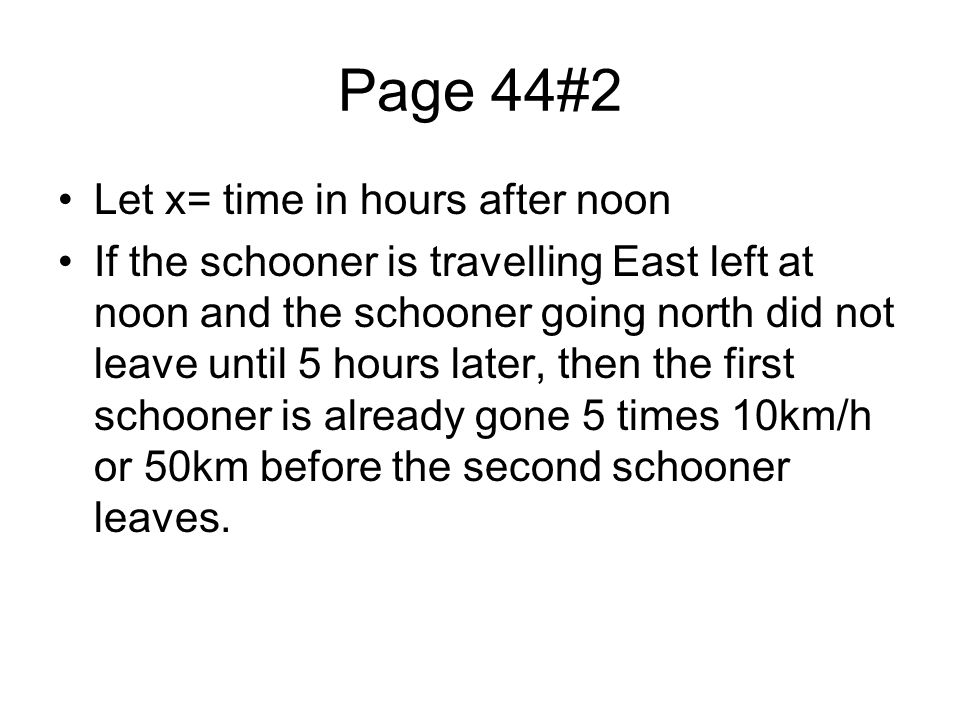 Page 44#2

• Let x= time in hours after noon
• If the schooner is travelling East left at noon and the schooner going north did not leave until 5 hours later, then the first schooner is already gone 5 times 10km/h or 50km before the second schooner leaves.